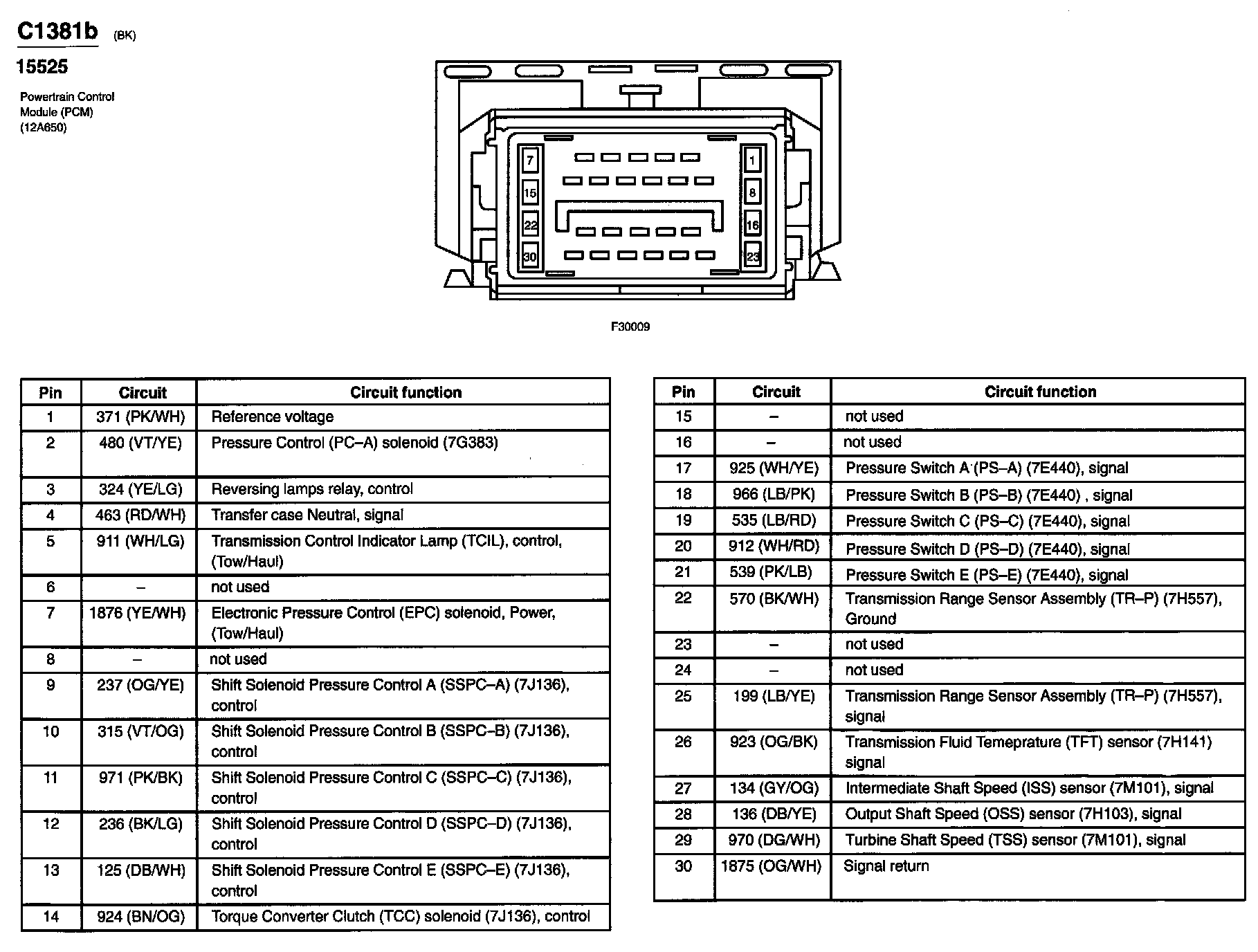 C1381b (BK)

15525

Powertrain Control Module (PCM) (12A650)

7 15 22 30 1 8 16 23

F30009

| Pin | Circuit | Circuit function |
|---|---|---|
| 1 | 371 (PK/WH) | Reference voltage |
| 2 | 480 (VT/YE) | Pressure Control (PC–A) solenoid (7G383) |
| 3 | 324 (YE/LG) | Reversing lamps relay, control |
| 4 | 463 (RD/WH) | Transfer case Neutral, signal |
| 5 | 911 (WH/LG) | Transmission Control Indicator Lamp (TCIL), control, (Tow/Haul) |
| 6 | – | not used |
| 7 | 1876 (YE/WH) | Electronic Pressure Control (EPC) solenoid, Power, (Tow/Haul) |
| 8 | – | not used |
| 9 | 237 (OG/YE) | Shift Solenoid Pressure Control A (SSPC–A) (7J136), control |
| 10 | 315 (VT/OG) | Shift Solenoid Pressure Control B (SSPC–B) (7J136), control |
| 11 | 971 (PK/BK) | Shift Solenoid Pressure Control C (SSPC–C) (7J136), control |
| 12 | 236 (BK/LG) | Shift Solenoid Pressure Control D (SSPC–D) (7J136), control |
| 13 | 125 (DB/WH) | Shift Solenoid Pressure Control E (SSPC–E) (7J136), control |
| 14 | 924 (BN/OG) | Torque Converter Clutch (TCC) solenoid (7J136), control |

| Pin | Circuit | Circuit function |
|---|---|---|
| 15 | – | not used |
| 16 | – | not used |
| 17 | 925 (WH/YE) | Pressure Switch A (PS–A) (7E440), signal |
| 18 | 966 (LB/PK) | Pressure Switch B (PS–B) (7E440) , signal |
| 19 | 535 (LB/RD) | Pressure Switch C (PS–C) (7E440), signal |
| 20 | 912 (WH/RD) | Pressure Switch D (PS–D) (7E440), signal |
| 21 | 539 (PK/LB) | Pressure Switch E (PS–E) (7E440), signal |
| 22 | 570 (BK/WH) | Transmission Range Sensor Assembly (TR–P) (7H557), Ground |
| 23 | – | not used |
| 24 | – | not used |
| 25 | 199 (LB/YE) | Transmission Range Sensor Assembly (TR–P) (7H557), signal |
| 26 | 923 (OG/BK) | Transmission Fluid Temeprature (TFT) sensor (7H141) signal |
| 27 | 134 (GY/OG) | Intermediate Shaft Speed (ISS) sensor (7M101), signal |
| 28 | 136 (DB/YE) | Output Shaft Speed (OSS) sensor (7H103), signal |
| 29 | 970 (DG/WH) | Turbine Shaft Speed (TSS) sensor (7M101), signal |
| 30 | 1875 (OG/WH) | Signal return |